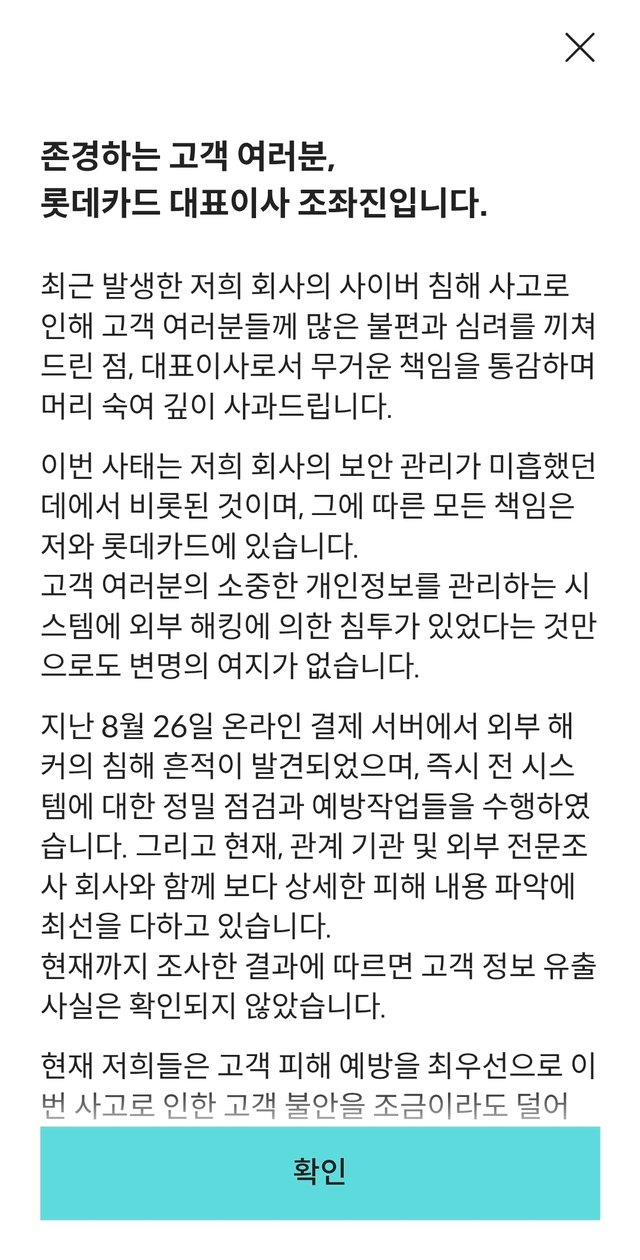 존경하는 고객 여러분,
롯데카드 대표이사 조좌진입니다.

최근 발생한 저희 회사의 사이버 침해 사고로 인해 고객 여러분들께 많은 불편과 심려를 끼쳐 드린 점, 대표이사로서 무거운 책임을 통감하며 머리 숙여 깊이 사과드립니다.

이번 사태는 저희 회사의 보안 관리가 미흡했던 데에서 비롯된 것이며, 그에 따른 모든 책임은 저와 롯데카드에 있습니다.
고객 여러분의 소중한 개인정보를 관리하는 시스템에 외부 해킹에 의한 침투가 있었다는 것만으로도 변명의 여지가 없습니다.

지난 8월 26일 온라인 결제 서버에서 외부 해커의 침해 흔적이 발견되었으며, 즉시 전 시스템에 대한 정밀 점검과 예방작업들을 수행하였습니다. 그리고 현재, 관계 기관 및 외부 전문조사 회사와 함께 보다 상세한 피해 내용 파악에 최선을 다하고 있습니다.
현재까지 조사한 결과에 따르면 고객 정보 유출 사실은 확인되지 않았습니다.

현재 저희들은 고객 피해 예방을 최우선으로 이번 사고로 인한 고객 불안을 조금이라도 덜어

확인